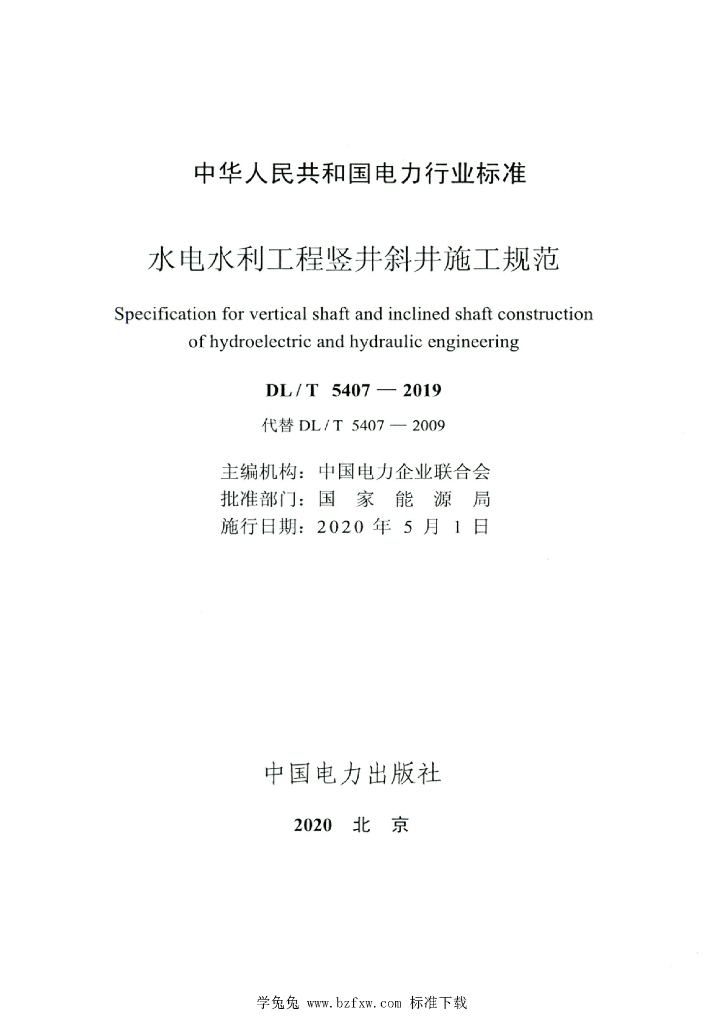 中华人民共和国电力行业标准

水电水利工程竖井斜井施工规范

Specification for vertical shaft and inclined shaft construction of hydroelectric and hydraulic engineering

DL / T 5407 — 2019

代替 DL / T 5407 — 2009

主编机构：中国电力企业联合会
批准部门：国 家 能 源 局
施行日期：2020 年 5 月 1 日

中国电力出版社

2020 北 京

学兔兔 www.bzfxw.com 标准下载